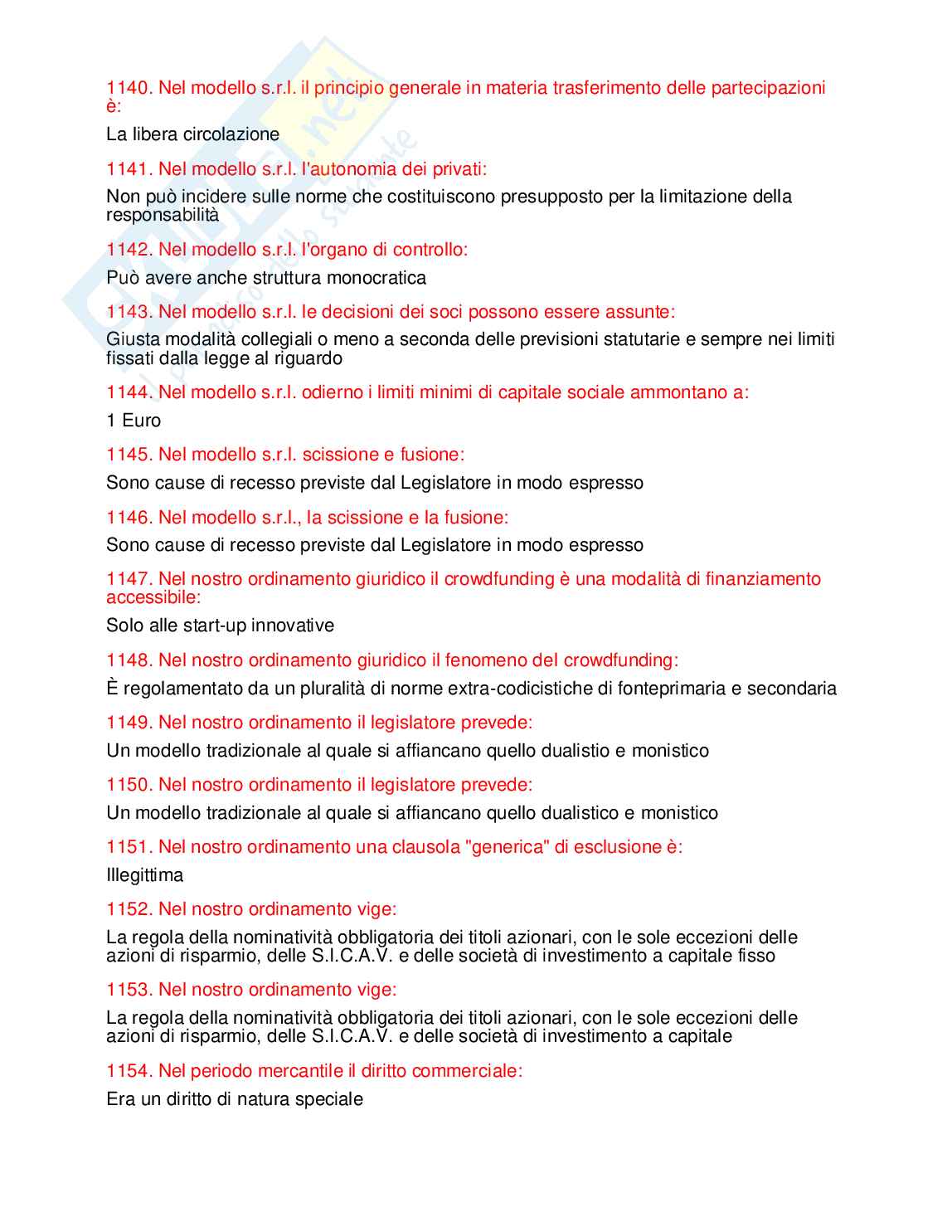 1140. Nel modello s.r.l. il principio generale in materia trasferimento delle partecipazioni è:

La libera circolazione

1141. Nel modello s.r.l. l'autonomia dei privati:

Non può incidere sulle norme che costituiscono presupposto per la limitazione della responsabilità

1142. Nel modello s.r.l. l'organo di controllo:

Può avere anche struttura monocratica

1143. Nel modello s.r.l. le decisioni dei soci possono essere assunte:

Giusta modalità collegiali o meno a seconda delle previsioni statutarie e sempre nei limiti fissati dalla legge al riguardo

1144. Nel modello s.r.l. odierno i limiti minimi di capitale sociale ammontano a:

1 Euro

1145. Nel modello s.r.l. scissione e fusione:

Sono cause di recesso previste dal Legislatore in modo espresso

1146. Nel modello s.r.l., la scissione e la fusione:

Sono cause di recesso previste dal Legislatore in modo espresso

1147. Nel nostro ordinamento giuridico il crowdfunding è una modalità di finanziamento accessibile:

Solo alle start-up innovative

1148. Nel nostro ordinamento giuridico il fenomeno del crowdfunding:

È regolamentato da un pluralità di norme extra-codicistiche di fonteprimaria e secondaria

1149. Nel nostro ordinamento il legislatore prevede:

Un modello tradizionale al quale si affiancano quello dualistio e monistico

1150. Nel nostro ordinamento il legislatore prevede:

Un modello tradizionale al quale si affiancano quello dualistico e monistico

1151. Nel nostro ordinamento una clausola "generica" di esclusione è:

Illegittima

1152. Nel nostro ordinamento vige:

La regola della nominatività obbligatoria dei titoli azionari, con le sole eccezioni delle azioni di risparmio, delle S.I.C.A.V. e delle società di investimento a capitale fisso

1153. Nel nostro ordinamento vige:

La regola della nominatività obbligatoria dei titoli azionari, con le sole eccezioni delle azioni di risparmio, delle S.I.C.A.V. e delle società di investimento a capitale

1154. Nel periodo mercantile il diritto commerciale:

Era un diritto di natura speciale